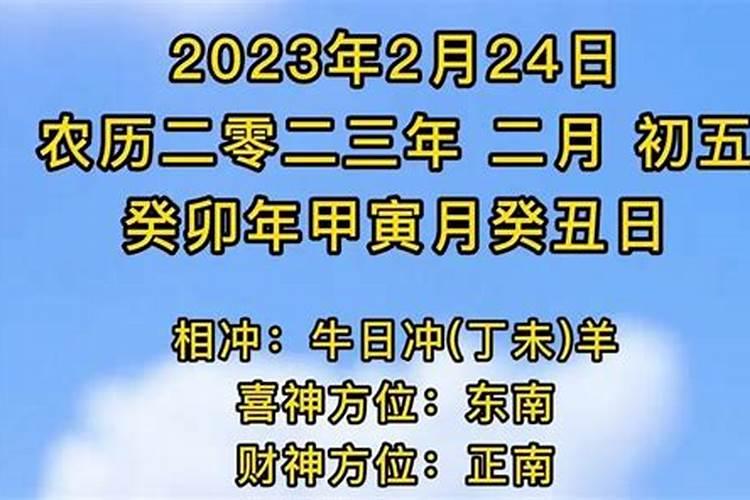 2023年2月24日
农历二零二三年 二月 初五
癸卯年甲寅月癸丑日

相冲：牛日冲(丁未)羊
喜神方位：东南
财神方位：正南